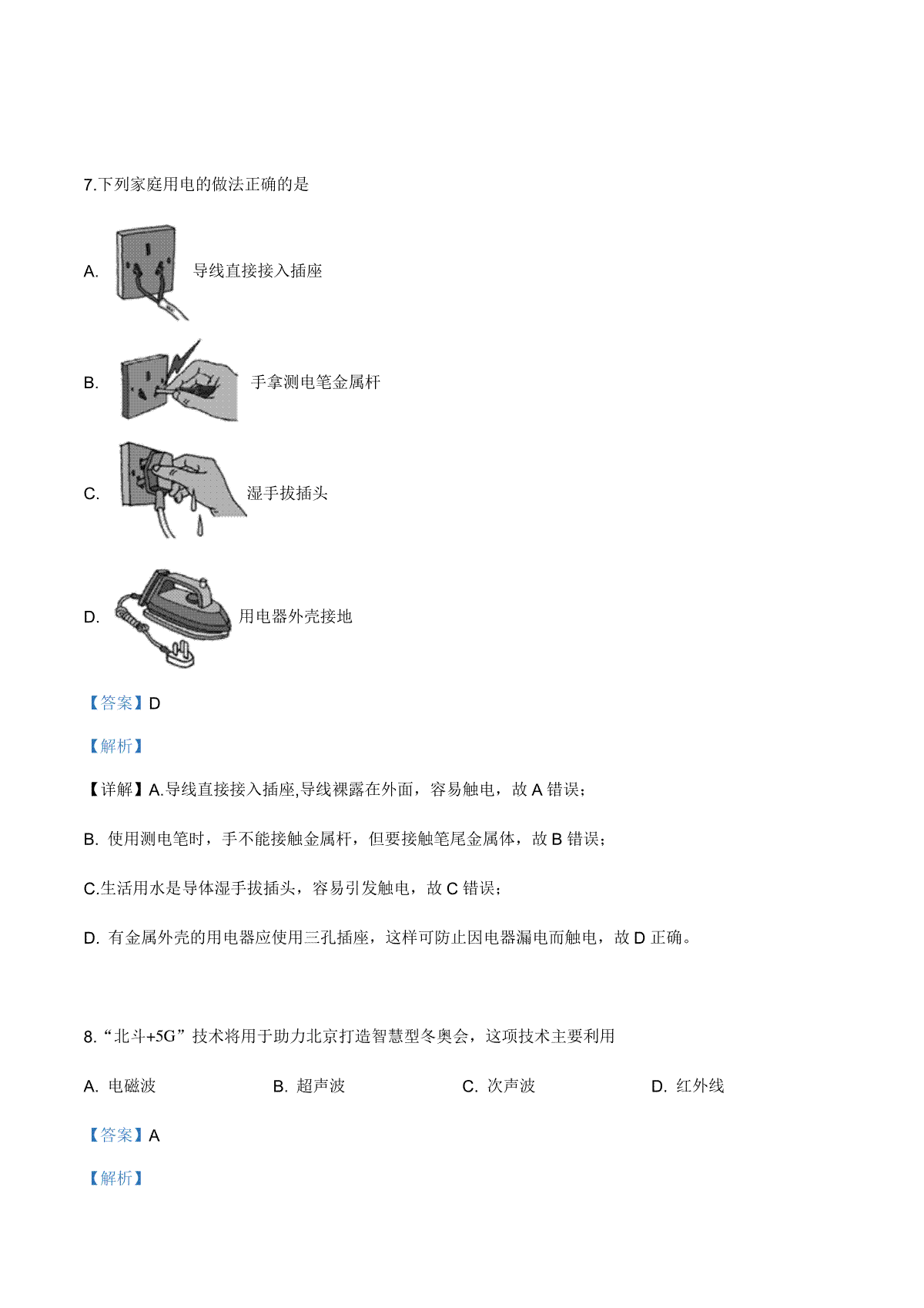 7.下列家庭用电的做法正确的是

A. 导线直接接入插座

B. 手拿测电笔金属杆

C. 湿手拔插头

D. 用电器外壳接地

【答案】D

【解析】

【详解】A.导线直接接入插座,导线裸露在外面，容易触电，故 A 错误；

B. 使用测电笔时，手不能接触金属杆，但要接触笔尾金属体，故 B 错误；

C.生活用水是导体湿手拔插头，容易引发触电，故 C 错误；

D. 有金属外壳的用电器应使用三孔插座，这样可防止因电器漏电而触电，故 D 正确。

8.“北斗+5G”技术将用于助力北京打造智慧型冬奥会，这项技术主要利用

A. 电磁波　　B. 超声波　　C. 次声波　　D. 红外线

【答案】A

【解析】